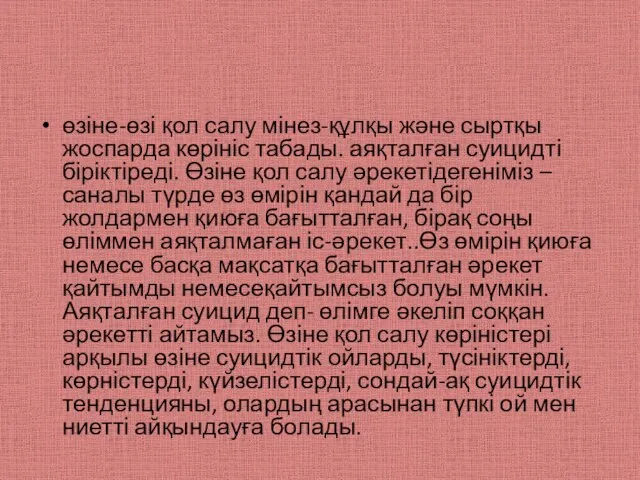 • өзіне-өзі қол салу мінез-құлқы және сыртқы жоспарда көрініс табады. аяқталған суицидті біріктіреді. Өзіне қол салу әрекетідегеніміз – саналы түрде өз өмірін қандай да бір жолдармен қиюға бағытталған, бірақ соңы өліммен аяқталмаған іс-әрекет..Өз өмірін қиюға немесе басқа мақсатқа бағытталған әрекет қайтымды немесеқайтымсыз болуы мүмкін. Аяқталған суицид деп- өлімге әкеліп соққан әрекетті айтамыз. Өзіне қол салу көріністері арқылы өзіне суицидтік ойларды, түсініктерді, көрністерді, күйзелістерді, сондай-ақ суицидтік тенденцияны, олардың арасынан түпкі ой мен ниетті айқындауға болады.